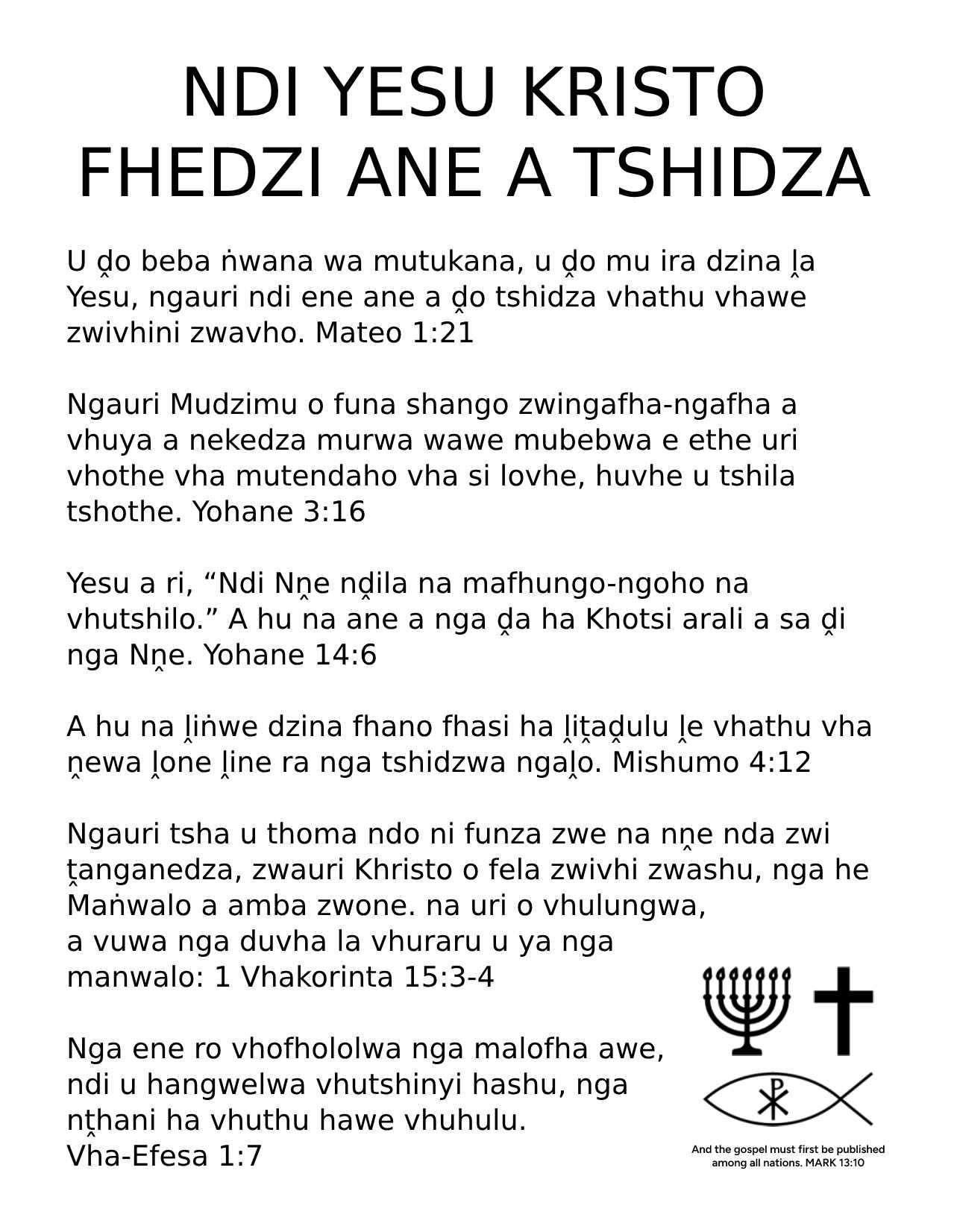 NDI YESU KRISTO FHEDZI ANE A TSHIDZA

U ḓo beba ṅwana wa mutukana, u ḓo mu ira dzina ḽa Yesu, ngauri ndi ene ane a ḓo tshidza vhathu vhawe zwivhini zwavho. Mateo 1:21

Ngauri Mudzimu o funa shango zwingafha-ngafha a vhuya a nekedza murwa wawe mubebwa e ethe uri vhothe vha mutendaho vha si lovhe, huvhe u tshila tshothe. Yohane 3:16

Yesu a ri, “Ndi Nṋe nḓila na mafhungo-ngoho na vhutshilo.” A hu na ane a nga ḓa ha Khotsi arali a sa ḓi nga Nṋe. Yohane 14:6

A hu na ḽiṅwe dzina fhano fhasi ha ḽiṱaḓulu ḽe vhathu vha ṋewa ḽone ḽine ra nga tshidzwa ngaḽo. Mishumo 4:12

Ngauri tsha u thoma ndo ni funza zwe na nṋe nda zwi ṱanganedza, zwauri Khristo o fela zwivhi zwashu, nga he Maṅwalo a amba zwone. na uri o vhulungwa, a vuwa nga duvha la vhuraru u ya nga manwalo: 1 Vhakorinta 15:3-4

Nga ene ro vhofhololwa nga malofha awe, ndi u hangwelwa vhutshinyi hashu, nga nṱhani ha vhuthu hawe vhuhulu. Vha-Efesa 1:7

And the gospel must first be published among all nations. MARK 13:10